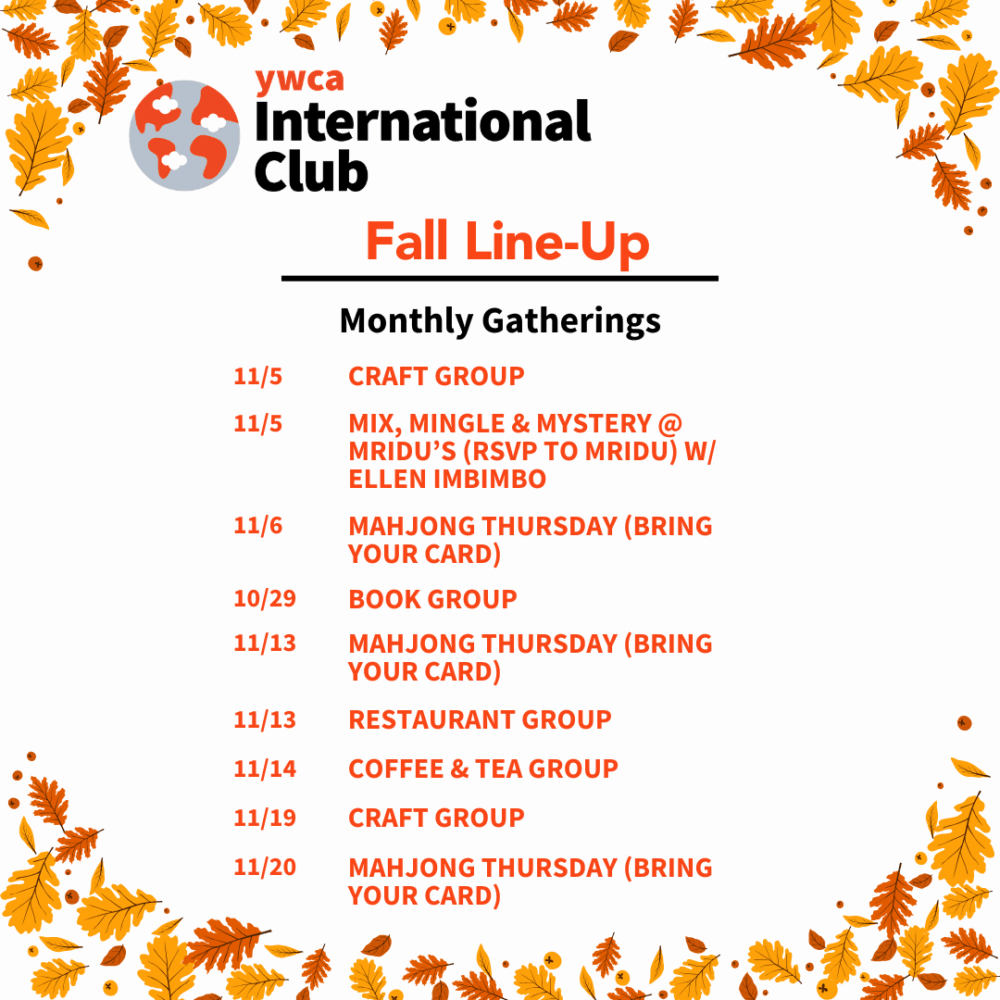 ywca
International
Club

Fall Line-Up

Monthly Gatherings

11/5 CRAFT GROUP

11/5 MIX, MINGLE & MYSTERY @ MRIDU'S (RSVP TO MRIDU) W/ ELLEN IMBIMBO

11/6 MAHJONG THURSDAY (BRING YOUR CARD)

10/29 BOOK GROUP

11/13 MAHJONG THURSDAY (BRING YOUR CARD)

11/13 RESTAURANT GROUP

11/14 COFFEE & TEA GROUP

11/19 CRAFT GROUP

11/20 MAHJONG THURSDAY (BRING YOUR CARD)